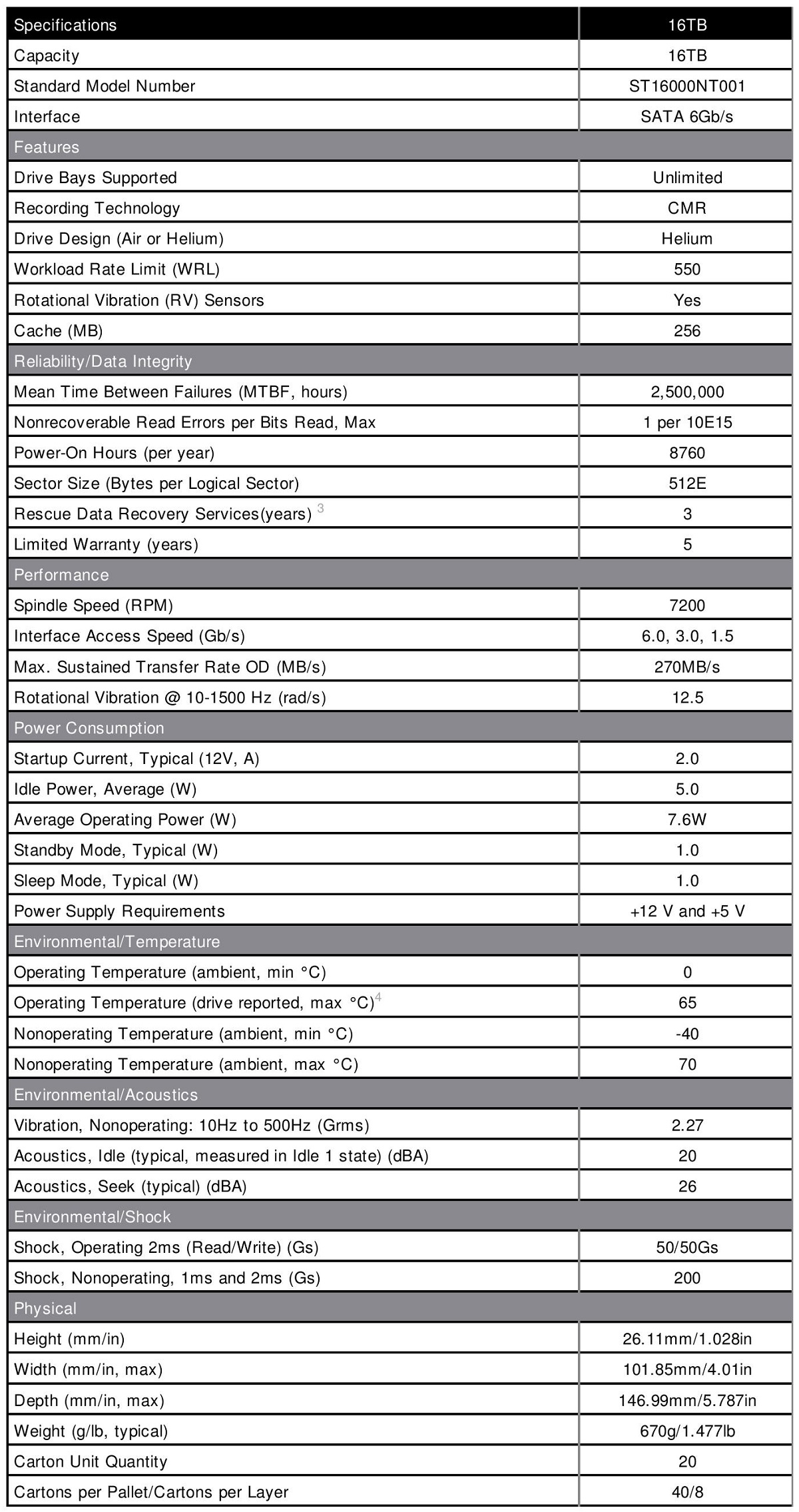 | Specifications | 16TB |
|---|---|
| Capacity | 16TB |
| Standard Model Number | ST16000NT001 |
| Interface | SATA 6Gb/s |
| Features | |
| Drive Bays Supported | Unlimited |
| Recording Technology | CMR |
| Drive Design (Air or Helium) | Helium |
| Workload Rate Limit (WRL) | 550 |
| Rotational Vibration (RV) Sensors | Yes |
| Cache (MB) | 256 |
| Reliability/Data Integrity | |
| Mean Time Between Failures (MTBF, hours) | 2,500,000 |
| Nonrecoverable Read Errors per Bits Read, Max | 1 per 10E15 |
| Power-On Hours (per year) | 8760 |
| Sector Size (Bytes per Logical Sector) | 512E |
| Rescue Data Recovery Services(years) $^3$ | 3 |
| Limited Warranty (years) | 5 |
| Performance | |
| Spindle Speed (RPM) | 7200 |
| Interface Access Speed (Gb/s) | 6.0, 3.0, 1.5 |
| Max. Sustained Transfer Rate OD (MB/s) | 270MB/s |
| Rotational Vibration @ 10-1500 Hz (rad/s) | 12.5 |
| Power Consumption | |
| Startup Current, Typical (12V, A) | 2.0 |
| Idle Power, Average (W) | 5.0 |
| Average Operating Power (W) | 7.6W |
| Standby Mode, Typical (W) | 1.0 |
| Sleep Mode, Typical (W) | 1.0 |
| Power Supply Requirements | +12 V and +5 V |
| Environmental/Temperature | |
| Operating Temperature (ambient, min °C) | 0 |
| Operating Temperature (drive reported, max °C)$^4$ | 65 |
| Nonoperating Temperature (ambient, min °C) | -40 |
| Nonoperating Temperature (ambient, max °C) | 70 |
| Environmental/Acoustics | |
| Vibration, Nonoperating: 10Hz to 500Hz (Grms) | 2.27 |
| Acoustics, Idle (typical, measured in Idle 1 state) (dBA) | 20 |
| Acoustics, Seek (typical) (dBA) | 26 |
| Environmental/Shock | |
| Shock, Operating 2ms (Read/Write) (Gs) | 50/50Gs |
| Shock, Nonoperating, 1ms and 2ms (Gs) | 200 |
| Physical | |
| Height (mm/in) | 26.11mm/1.028in |
| Width (mm/in, max) | 101.85mm/4.01in |
| Depth (mm/in, max) | 146.99mm/5.787in |
| Weight (g/lb, typical) | 670g/1.477lb |
| Carton Unit Quantity | 20 |
| Cartons per Pallet/Cartons per Layer | 40/8 |